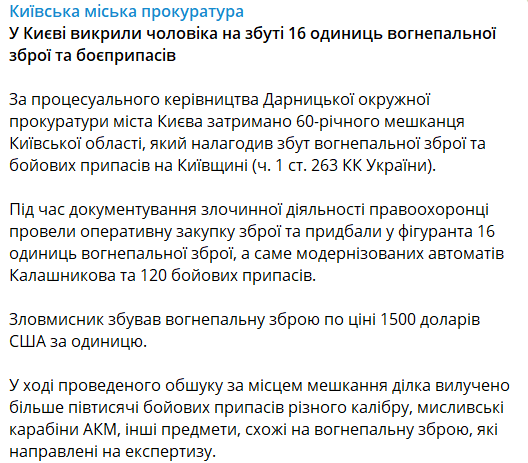 Київська міська прокуратура
У Києві викрили чоловіка на збуті 16 одиниць вогнепальної зброї та боєприпасів

За процесуального керівництва Дарницької окружної прокуратури міста Києва затримано 60-річного мешканця Київської області, який налагодив збут вогнепальної зброї та бойових припасів на Київщині (ч. 1 ст. 263 КК України).

Під час документування злочинної діяльності правоохоронці провели оперативну закупку зброї та придбали у фігуранта 16 одиниць вогнепальної зброї, а саме модернізованих автоматів Калашникова та 120 бойових припасів.

Зловмисник збував вогнепальну зброю по ціні 1500 доларів США за одиницю.

У ході проведеного обшуку за місцем мешкання ділка вилучено більше півтисячі бойових припасів різного калібру, мисливські карабіни АКМ, інші предмети, схожі на вогнепальну зброю, які направлені на експертизу.